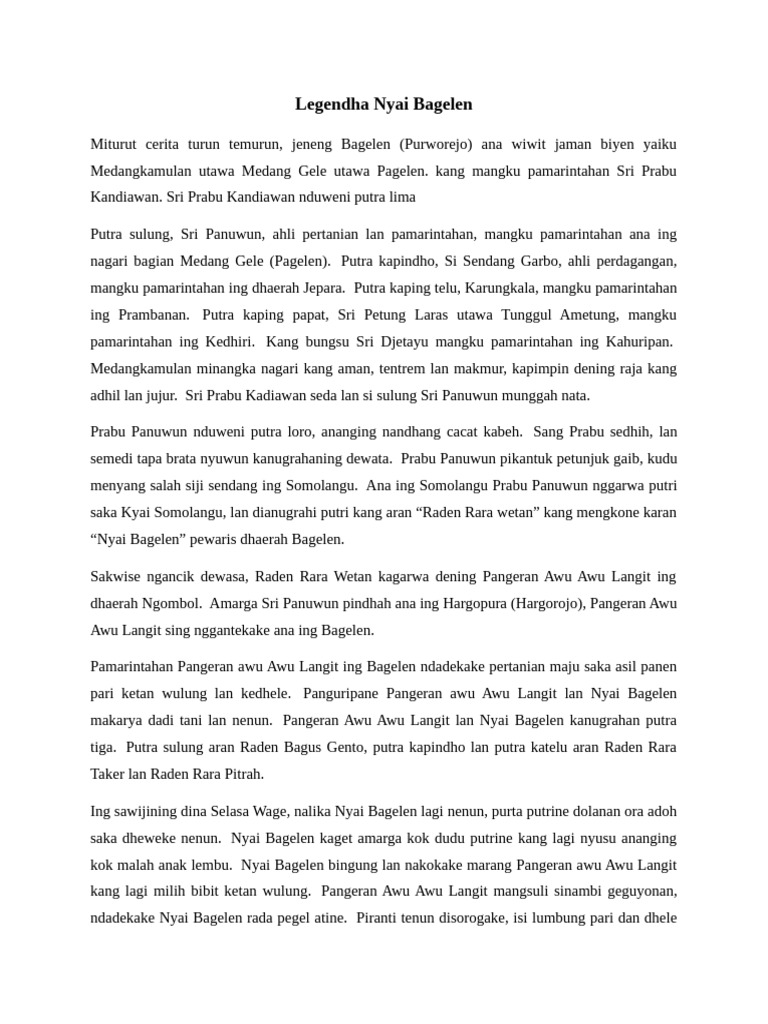 Legendha Nyai Bagelen

Miturut cerita turun temurun, jeneng Bagelen (Purworejo) ana wiwit jaman biyen yaiku Medangkamulan utawa Medang Gele utawa Pagelen. kang mangku pamarintahan Sri Prabu Kandiawan. Sri Prabu Kandiawan nduweni putra lima

Putra sulung, Sri Panuwun, ahli pertanian lan pamarintahan, mangku pamarintahan ana ing nagari bagian Medang Gele (Pagelen). Putra kapindho, Si Sendang Garbo, ahli perdagangan, mangku pamarintahan ing dhaerah Jepara. Putra kaping telu, Karungkala, mangku pamarintahan ing Prambanan. Putra kaping papat, Sri Petung Laras utawa Tunggul Ametung, mangku pamarintahan ing Kedhiri. Kang bungsu Sri Djetayu mangku pamarintahan ing Kahuripan. Medangkamulan minangka nagari kang aman, tentrem lan makmur, kapimpin dening raja kang adhil lan jujur. Sri Prabu Kadiawan seda lan si sulung Sri Panuwun munggah nata.

Prabu Panuwun nduweni putra loro, ananging nandhang cacat kabeh. Sang Prabu sedhih, lan semedi tapa brata nyuwun kanugrahaning dewata. Prabu Panuwun pikantuk petunjuk gaib, kudu menyang salah siji sendang ing Somolangu. Ana ing Somolangu Prabu Panuwun nggarwa putri saka Kyai Somolangu, lan dianugrahi putri kang aran "Raden Rara wetan" kang mengkone karan "Nyai Bagelen" pewaris dhaerah Bagelen.

Sakwise ngancik dewasa, Raden Rara Wetan kagarwa dening Pangeran Awu Awu Langit ing dhaerah Ngombol. Amarga Sri Panuwun pindhah ana ing Hargopura (Hargorojo), Pangeran Awu Awu Langit sing nggantekake ana ing Bagelen.

Pamarintahan Pangeran awu Awu Langit ing Bagelen ndadekake pertanian maju saka asil panen pari ketan wulung lan kedhele. Panguripane Pangeran awu Awu Langit lan Nyai Bagelen makarya dadi tani lan nenun. Pangeran Awu Awu Langit lan Nyai Bagelen kanugrahan putra tiga. Putra sulung aran Raden Bagus Gento, putra kapindho lan putra katelu aran Raden Rara Taker lan Raden Rara Pitrah.

Ing sawijining dina Selasa Wage, nalika Nyai Bagelen lagi nenun, purta putrine dolanan ora adoh saka dheweke nenun. Nyai Bagelen kaget amarga kok dudu putrine kang lagi nyusu ananging kok malah anak lembu. Nyai Bagelen bingung lan nakokake marang Pangeran awu Awu Langit kang lagi milih bibit ketan wulung. Pangeran Awu Awu Langit mangsuli sinambi geguyonan, ndadekake Nyai Bagelen rada pegel atine. Piranti tenun disorogake, isi lumbung pari dan dhele